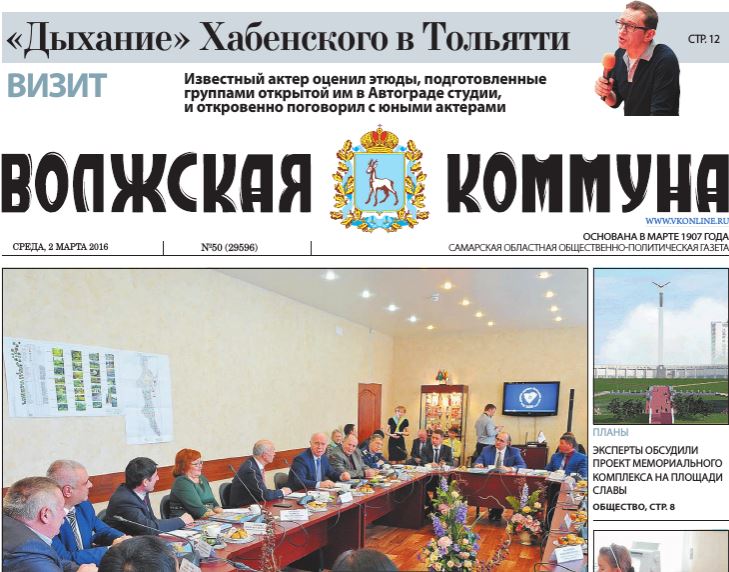 «Дыхание» Хабенского в Тольятти

СТР. 12

ВИЗИТ

Известный актер оценил этюды, подготовленные группами открытой им в Автограде студии, и откровенно поговорил с юными актерами

ВОЛЖСКАЯ КОММУНА

WWW.VKONLINE.RU

СРЕДА, 2 МАРТА 2016

№50 (29596)

ОСНОВАНА В МАРТЕ 1907 ГОДА
САМАРСКАЯ ОБЛАСТНАЯ ОБЩЕСТВЕННО-ПОЛИТИЧЕСКАЯ ГАЗЕТА

ПЛАНЫ

ЭКСПЕРТЫ ОБСУДИЛИ ПРОЕКТ МЕМОРИАЛЬНОГО КОМПЛЕКСА НА ПЛОЩАДИ СЛАВЫ

ОБЩЕСТВО, СТР. 8